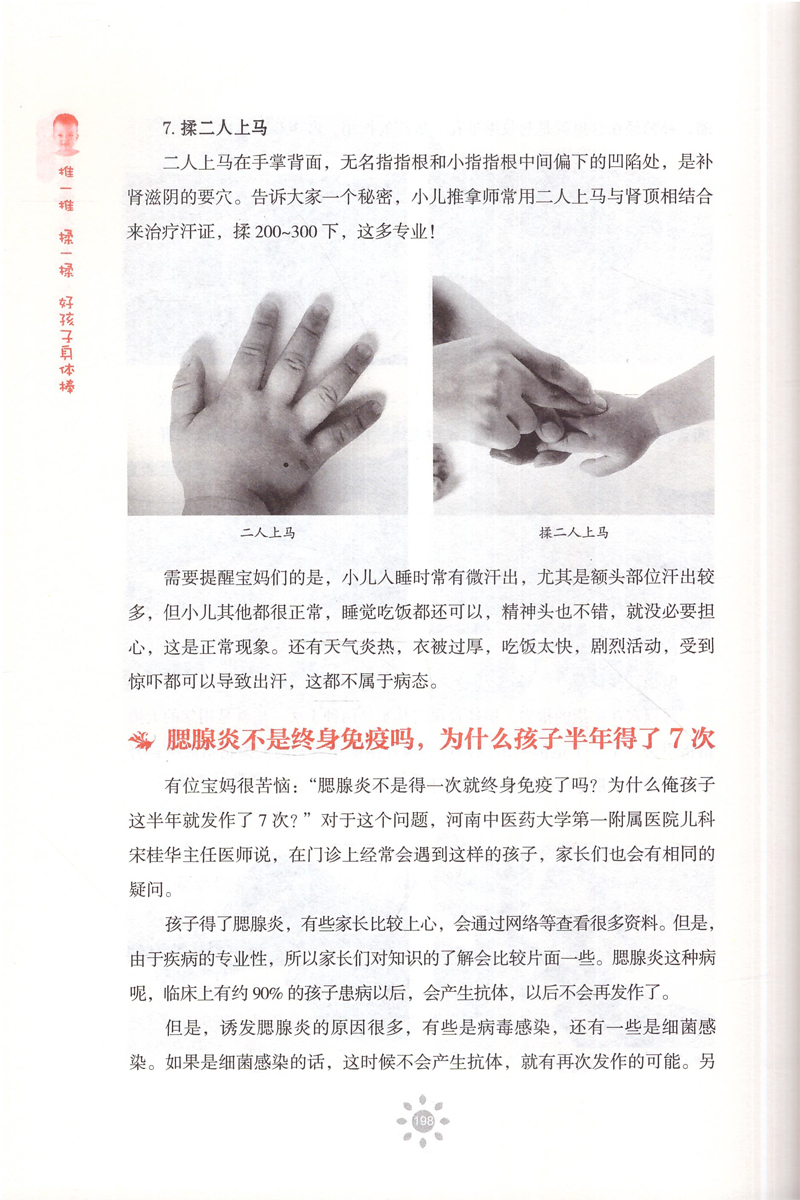 推一推 揉一揉 好孩子身体棒

7.揉二人上马

二人上马在手掌背面，无名指指根和小指指根中间偏下的凹陷处，是补肾滋阴的要穴。告诉大家一个秘密，小儿推拿师常用二人上马与肾顶相结合来治疗汗证，揉200~300下，这多专业！

二人上马

揉二人上马

需要提醒宝妈们的是，小儿入睡时常有微汗出，尤其是额头部位汗出较多，但小儿其他都很正常，睡觉吃饭都还可以，精神头也不错，就没必要担心，这是正常现象。还有天气炎热，衣被过厚，吃饭太快，剧烈活动，受到惊吓都可以导致出汗，这都不属于病态。

腮腺炎不是终身免疫吗，为什么孩子半年得了7次

有位宝妈很苦恼：“腮腺炎不是得一次就终身免疫了吗？为什么俺孩子这半年就发作了7次？”对于这个问题，河南中医药大学第一附属医院儿科宋桂华主任医师说，在门诊上经常会遇到这样的孩子，家长们也会有相同的疑问。

孩子得了腮腺炎，有些家长比较上心，会通过网络等查看很多资料。但是，由于疾病的专业性，所以家长们对知识的了解会比较片面一些。腮腺炎这种病呢，临床上有约90%的孩子患病以后，会产生抗体，以后不会再发作了。

但是，诱发腮腺炎的原因很多，有些是病毒感染，还有一些是细菌感染。如果是细菌感染的话，这时候不会产生抗体，就有再次发作的可能。另

198